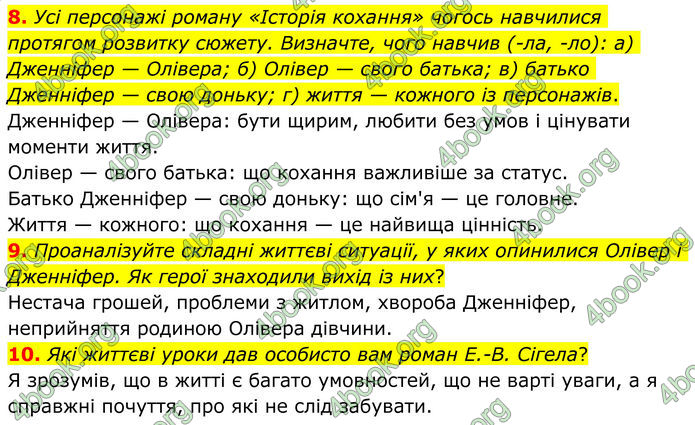 8. Усі персонажі роману «Історія кохання» чогось навчилися протягом розвитку сюжету. Визначте, чого навчив (-ла, -ло): а) Дженніфер — Олівера; б) Олівер — свого батька; в) батько Дженніфер — свою доньку; г) життя — кожного із персонажів.

Дженніфер — Олівера: бути щирим, любити без умов і цінувати моменти життя.

Олівер — свого батька: що кохання важливіше за статус.

Батько Дженніфер — свою доньку: що сім'я — це головне.

Життя — кожного: що кохання — це найвища цінність.

9. Проаналізуйте складні життєві ситуації, у яких опинилися Олівер і Дженніфер. Як герої знаходили вихід із них?

Нестача грошей, проблеми з житлом, хвороба Дженніфер, неприйняття родиною Олівера дівчини.

10. Які життєві уроки дав особисто вам роман Е.-В. Сігела?

Я зрозумів, що в житті є багато умовностей, що не варті уваги, а я справжні почуття, про які не слід забувати.

4book.org